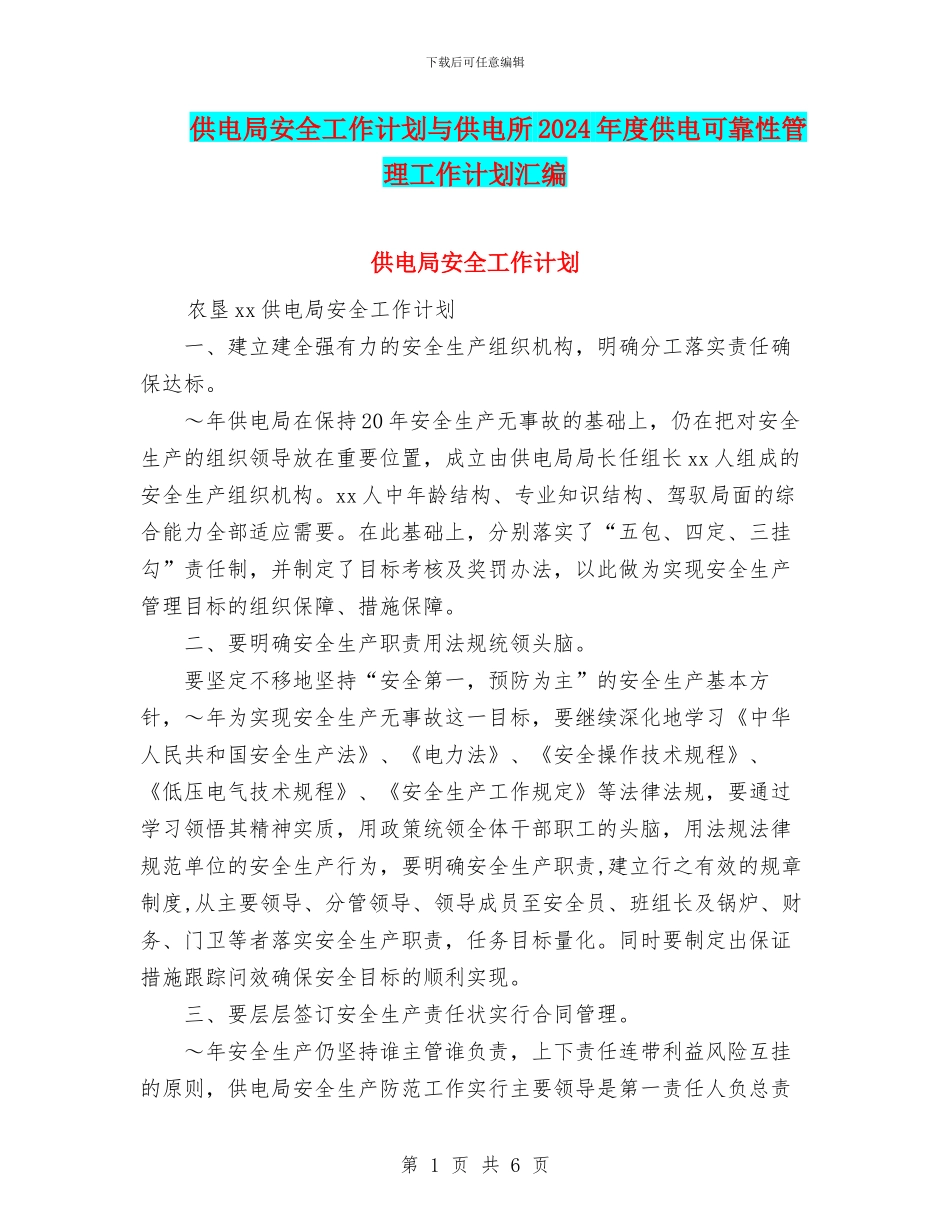 下载后可任意编辑

供电局安全工作计划与供电所2024年度供电可靠性管理工作计划汇编

供电局安全工作计划

农垦xx供电局安全工作计划

一、建立建全强有力的安全生产组织机构，明确分工落实责任确保达标。

～年供电局在保持20年安全生产无事故的基础上，仍在把对安全生产的组织领导放在重要位置，成立由供电局局长任组长xx人组成的安全生产组织机构。xx人中年龄结构、专业知识结构、驾驭局面的综合能力全部适应需要。在此基础上，分别落实了“五包、四定、三挂勾”责任制，并制定了目标考核及奖罚办法，以此做为实现安全生产管理目标的组织保障、措施保障。

二、要明确安全生产职责用法规统领头脑。

要坚定不移地坚持“安全第一，预防为主”的安全生产基本方针，～年为实现安全生产无事故这一目标，要继续深化地学习《中华人民共和国安全生产法》、《电力法》、《安全操作技术规程》、《低压电气技术规程》、《安全生产工作规定》等法律法规，要通过学习领悟其精神实质，用政策统领全体干部职工的头脑，用法规法律规范单位的安全生产行为，要明确安全生产职责,建立行之有效的规章制度,从主要领导、分管领导、领导成员至安全员、班组长及锅炉、财务、门卫等者落实安全生产职责，任务目标量化。同时要制定出保证措施跟踪问效确保安全目标的顺利实现。

三、要层层签订安全生产责任状实行合同管理。

～年安全生产仍坚持谁主管谁负责，上下责任连带利益风险互挂的原则，供电局安全生产防范工作实行主要领导是第一责任人负总责

第 1 页 共 6 页